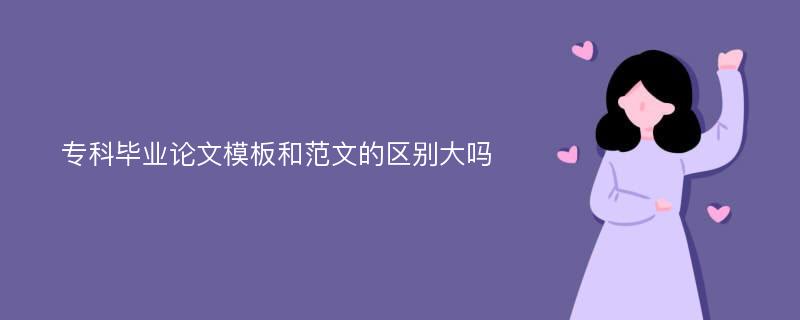 专科毕业论文模板和范文的区别大吗